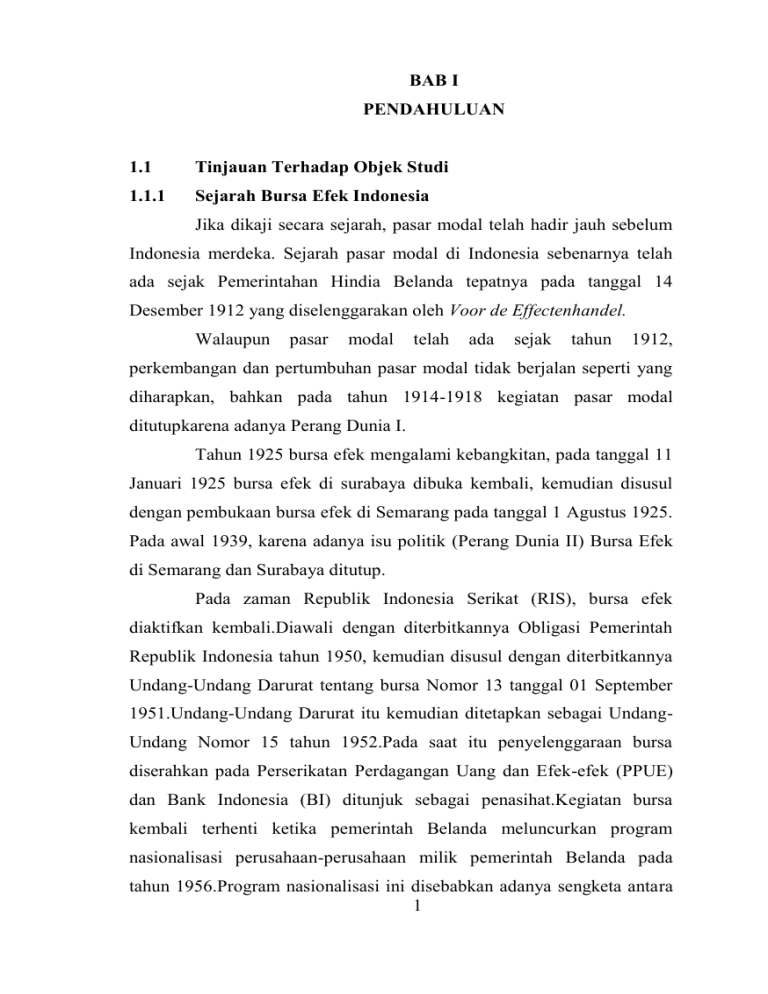 BAB I
PENDAHULUAN

1.1 Tinjauan Terhadap Objek Studi

1.1.1 Sejarah Bursa Efek Indonesia

Jika dikaji secara sejarah, pasar modal telah hadir jauh sebelum Indonesia merdeka. Sejarah pasar modal di Indonesia sebenarnya telah ada sejak Pemerintahan Hindia Belanda tepatnya pada tanggal 14 Desember 1912 yang diselenggarakan oleh Voor de Effectenhandel.

Walaupun pasar modal telah ada sejak tahun 1912, perkembangan dan pertumbuhan pasar modal tidak berjalan seperti yang diharapkan, bahkan pada tahun 1914-1918 kegiatan pasar modal ditutupkarena adanya Perang Dunia I.

Tahun 1925 bursa efek mengalami kebangkitan, pada tanggal 11 Januari 1925 bursa efek di surabaya dibuka kembali, kemudian disusul dengan pembukaan bursa efek di Semarang pada tanggal 1 Agustus 1925. Pada awal 1939, karena adanya isu politik (Perang Dunia II) Bursa Efek di Semarang dan Surabaya ditutup.

Pada zaman Republik Indonesia Serikat (RIS), bursa efek diaktifkan kembali.Diawali dengan diterbitkannya Obligasi Pemerintah Republik Indonesia tahun 1950, kemudian disusul dengan diterbitkannya Undang-Undang Darurat tentang bursa Nomor 13 tanggal 01 September 1951.Undang-Undang Darurat itu kemudian ditetapkan sebagai Undang-Undang Nomor 15 tahun 1952.Pada saat itu penyelenggaraan bursa diserahkan pada Perserikatan Perdagangan Uang dan Efek-efek (PPUE) dan Bank Indonesia (BI) ditunjuk sebagai penasihat.Kegiatan bursa kembali terhenti ketika pemerintah Belanda meluncurkan program nasionalisasi perusahaan-perusahaan milik pemerintah Belanda pada tahun 1956.Program nasionalisasi ini disebabkan adanya sengketa antara

1